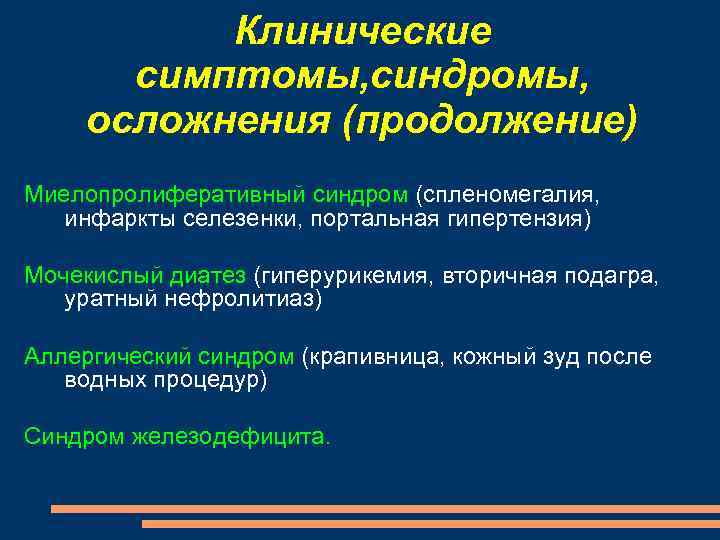 Клинические симптомы,синдромы, осложнения (продолжение)

Миелопролиферативный синдром (спленомегалия, инфаркты селезенки, портальная гипертензия)

Мочекислый диатез (гиперурикемия, вторичная подагра, уратный нефролитиаз)

Аллергический синдром (крапивница, кожный зуд после водных процедур)

Синдром железодефицита.